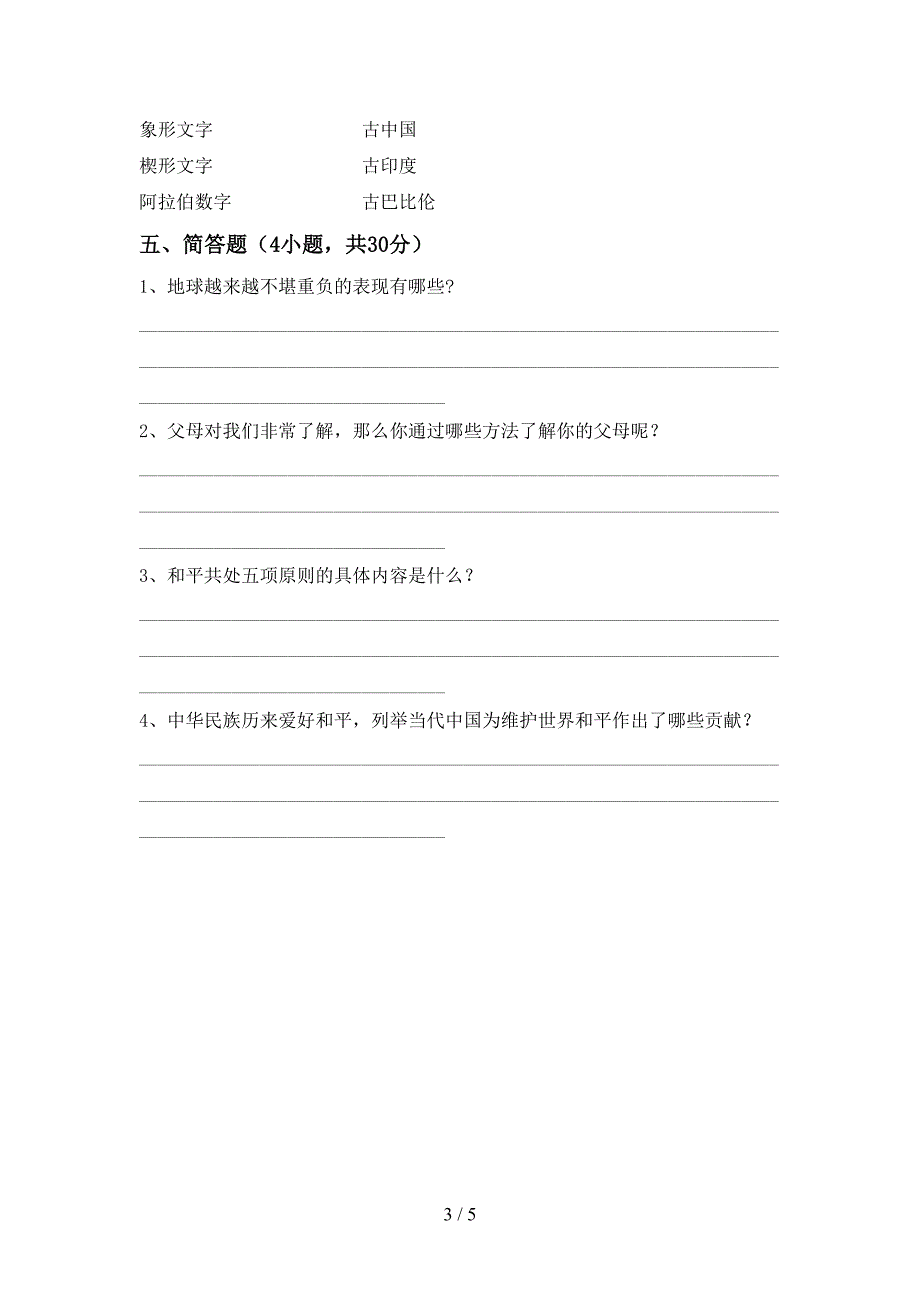 象形文字　　　　　　　古中国
楔形文字　　　　　　　古印度
阿拉伯数字　　　　　　古巴比伦

五、简答题（4小题，共30分）

1、地球越来越不堪重负的表现有哪些?

2、父母对我们非常了解，那么你通过哪些方法了解你的父母呢？

3、和平共处五项原则的具体内容是什么？

4、中华民族历来爱好和平，列举当代中国为维护世界和平作出了哪些贡献？

3 / 5